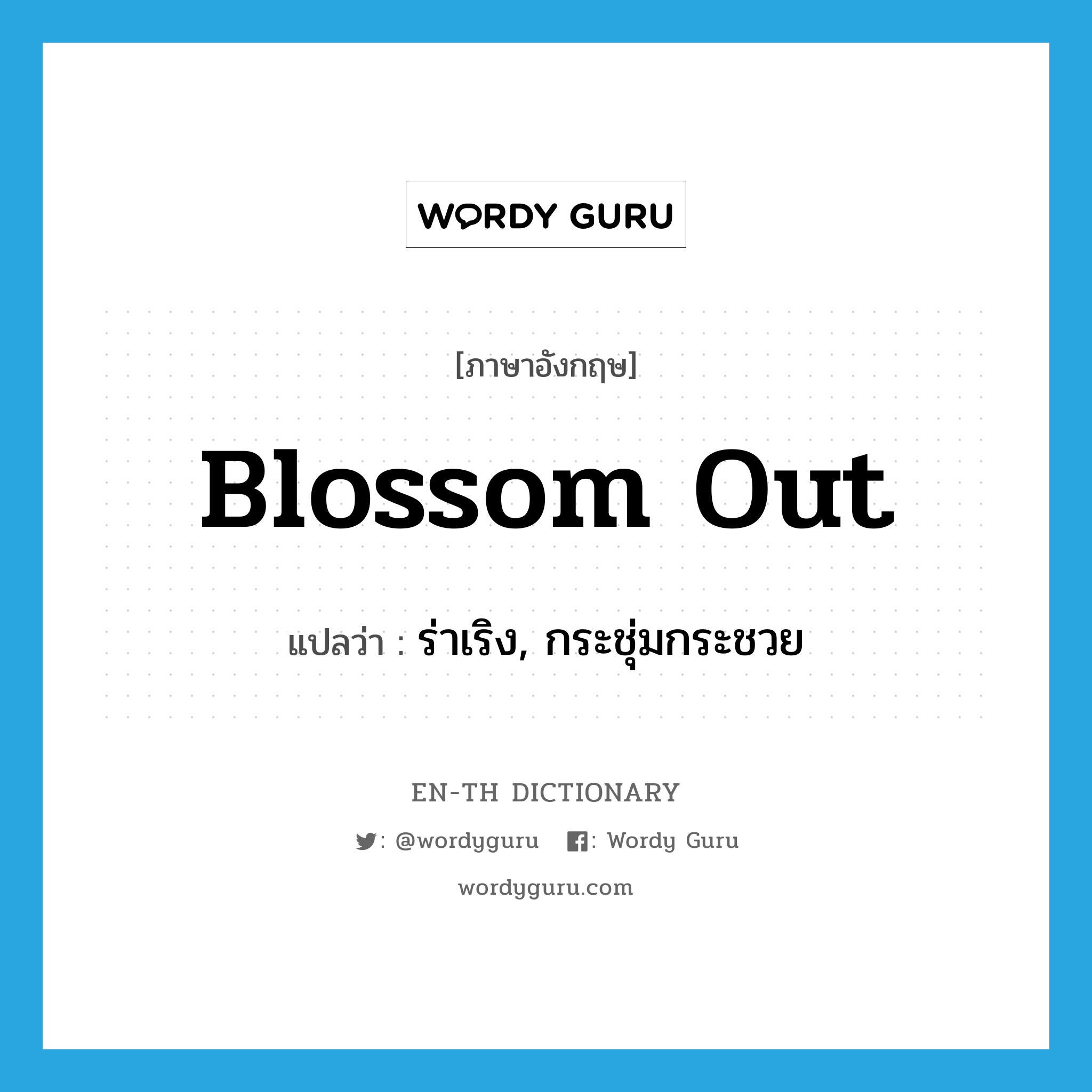 WORDY GURU

[ภาษาอังกฤษ]

Blossom Out

แปลว่า : ร่าเริง, กระชุ่มกระชวย

EN-TH DICTIONARY

: @wordyguru : Wordy Guru

wordyguru.com